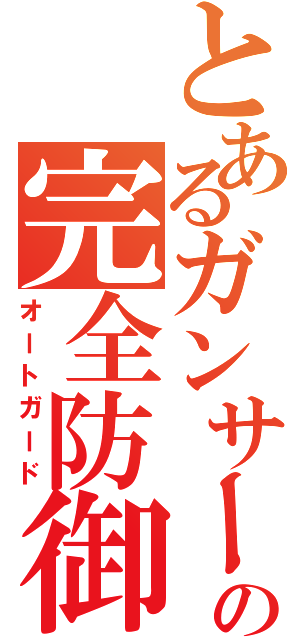 とあるガンサーの

完全防御

オートガード